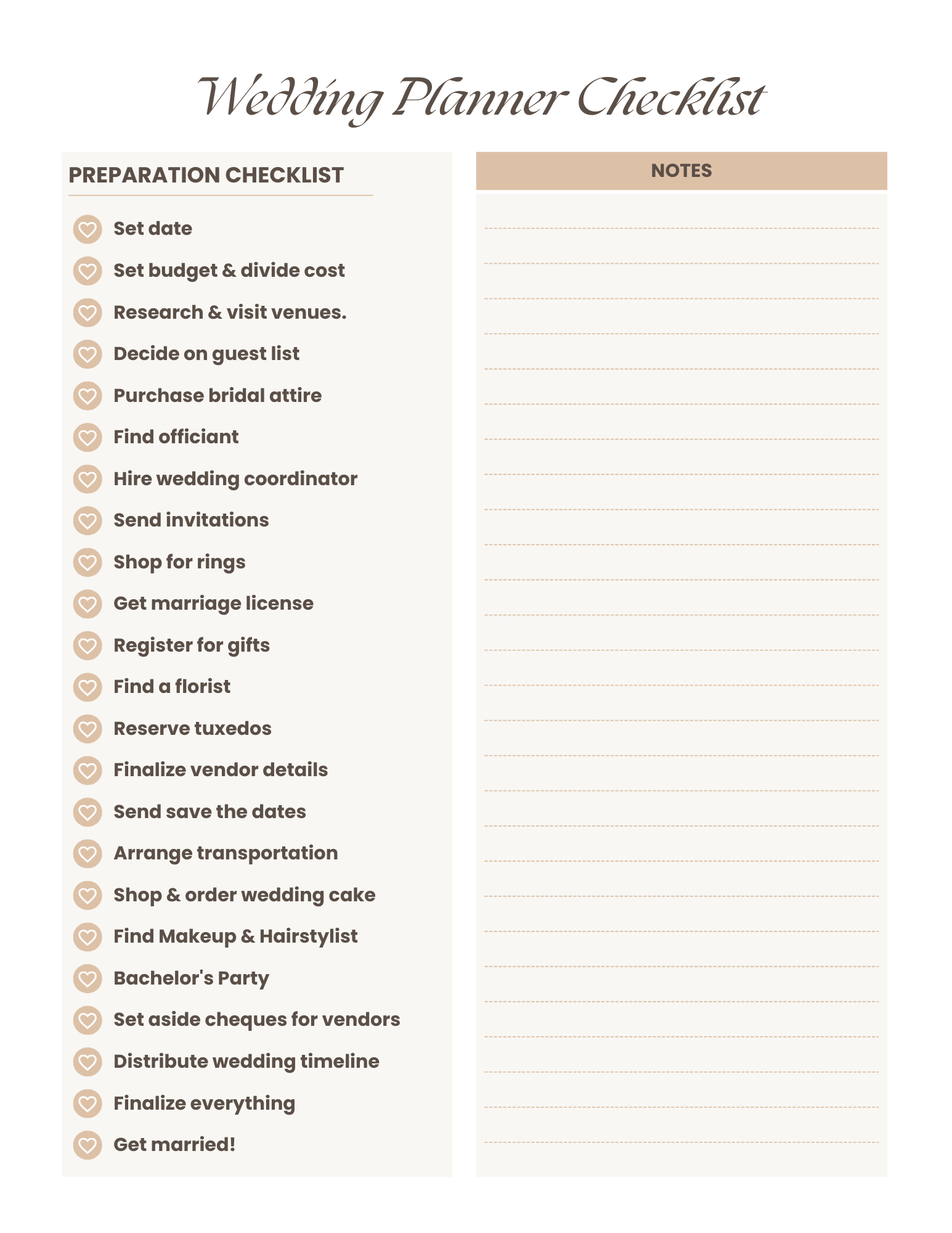 Wedding Planner Checklist

PREPARATION CHECKLIST

Set date
Set budget & divide cost
Research & visit venues.
Decide on guest list
Purchase bridal attire
Find officiant
Hire wedding coordinator
Send invitations
Shop for rings
Get marriage license
Register for gifts
Find a florist
Reserve tuxedos
Finalize vendor details
Send save the dates
Arrange transportation
Shop & order wedding cake
Find Makeup & Hairstylist
Bachelor's Party
Set aside cheques for vendors
Distribute wedding timeline
Finalize everything
Get married!

NOTES